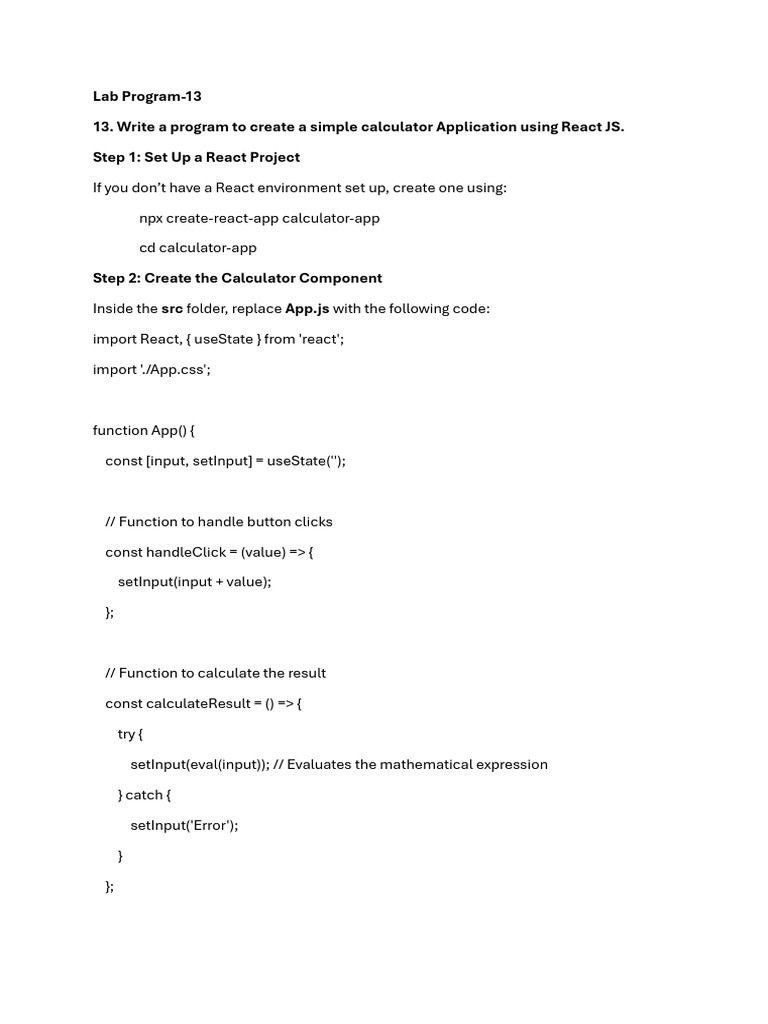 Lab Program-13

13. Write a program to create a simple calculator Application using React JS.

Step 1: Set Up a React Project

If you don't have a React environment set up, create one using:

npx create-react-app calculator-app

cd calculator-app

Step 2: Create the Calculator Component

Inside the src folder, replace App.js with the following code:

import React, { useState } from 'react';

import './App.css';

function App() {

const [input, setInput] = useState('');

// Function to handle button clicks

const handleClick = (value) => {

setInput(input + value);

};

// Function to calculate the result

const calculateResult = () => {

try {

setInput(eval(input)); // Evaluates the mathematical expression

} catch {

setInput('Error');

}

};